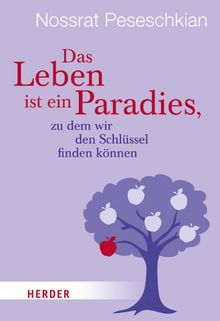 Nossrat Peseschkian

Das Leben ist ein Paradies, zu dem wir den Schlüssel finden können

HERDER